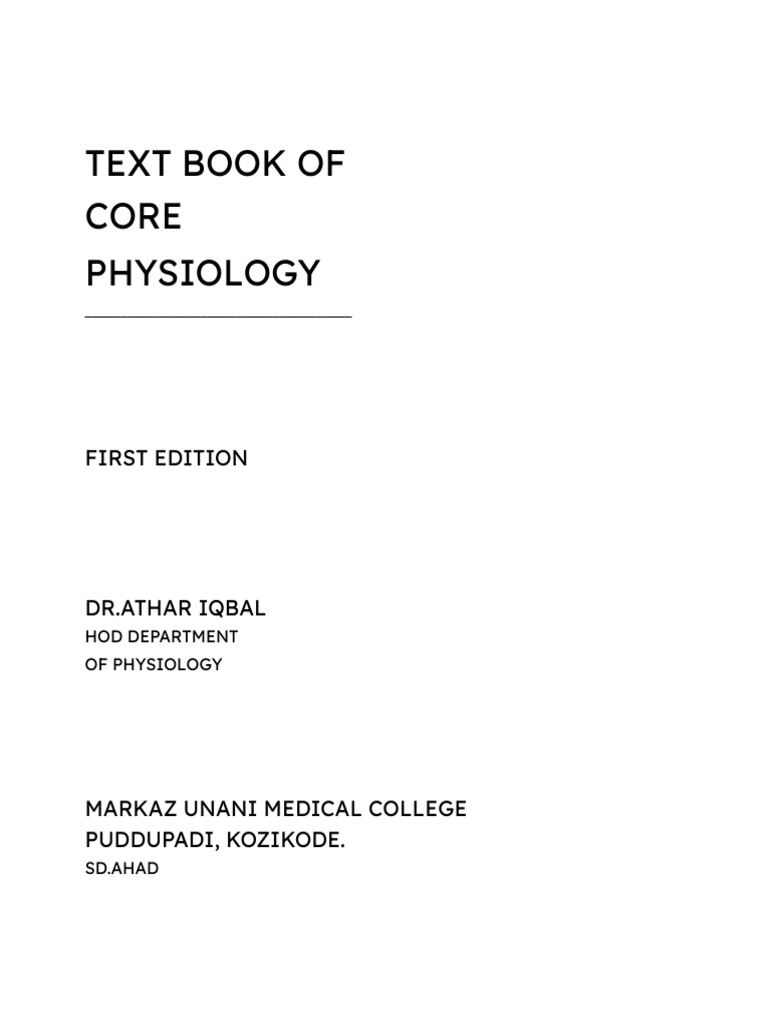 TEXT BOOK OF
CORE
PHYSIOLOGY

FIRST EDITION

DR.ATHAR IQBAL
HOD DEPARTMENT
OF PHYSIOLOGY

MARKAZ UNANI MEDICAL COLLEGE
PUDDUPADI, KOZIKODE.
SD.AHAD